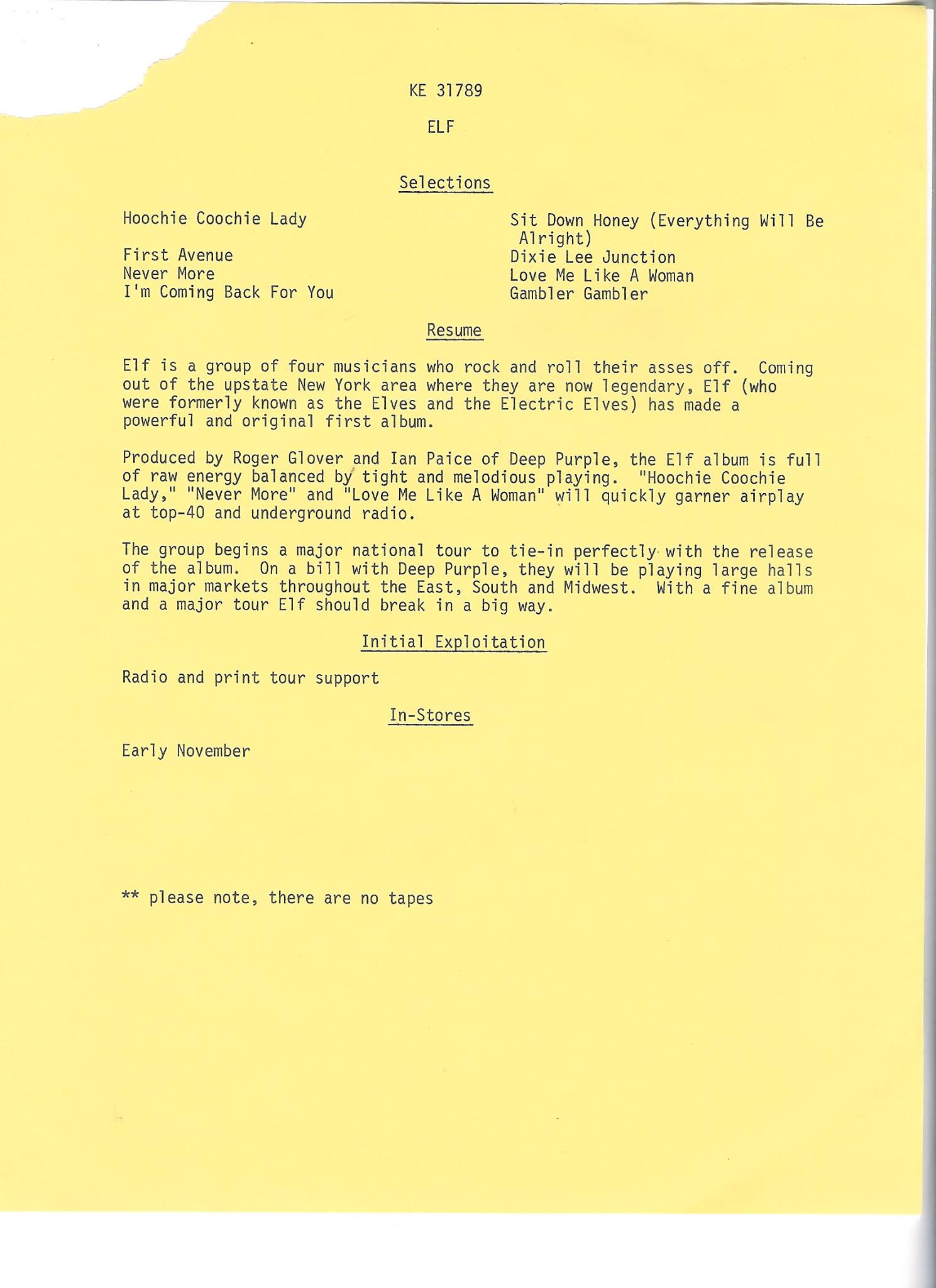 KE 31789

ELF

Selections

Hoochie Coochie Lady

First Avenue
Never More
I'm Coming Back For You

Sit Down Honey (Everything Will Be Alright)
Dixie Lee Junction
Love Me Like A Woman
Gambler Gambler

Resume

Elf is a group of four musicians who rock and roll their asses off. Coming out of the upstate New York area where they are now legendary, Elf (who were formerly known as the Elves and the Electric Elves) has made a powerful and original first album.

Produced by Roger Glover and Ian Paice of Deep Purple, the Elf album is full of raw energy balanced by tight and melodious playing. "Hoochie Coochie Lady," "Never More" and "Love Me Like A Woman" will quickly garner airplay at top-40 and underground radio.

The group begins a major national tour to tie-in perfectly with the release of the album. On a bill with Deep Purple, they will be playing large halls in major markets throughout the East, South and Midwest. With a fine album and a major tour Elf should break in a big way.

Initial Exploitation

Radio and print tour support

In-Stores

Early November

** please note, there are no tapes